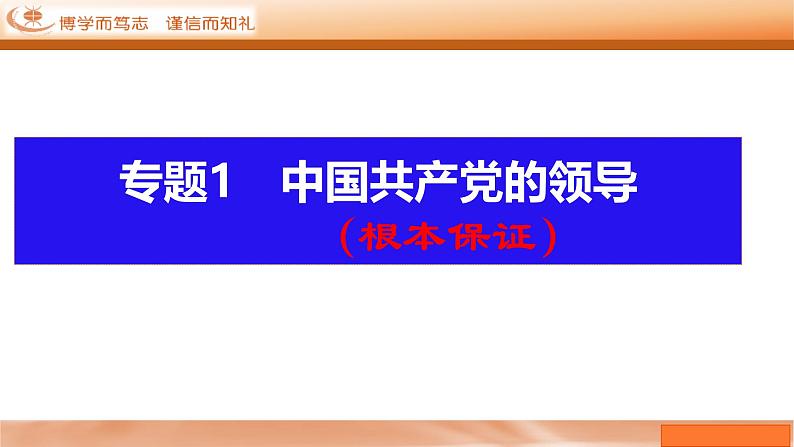 博学而笃志　谨信而知礼

专题1　中国共产党的领导

（根本保证）